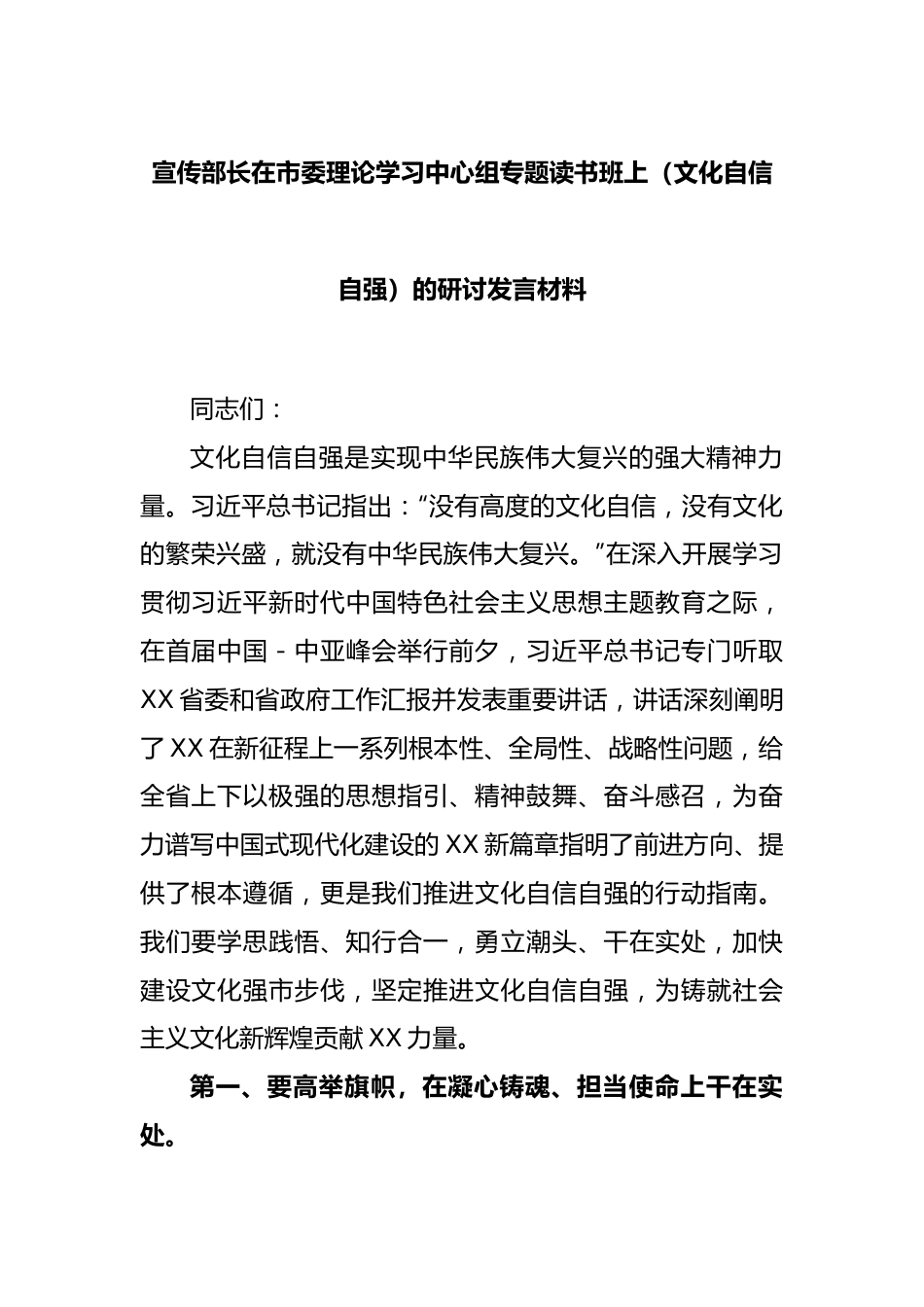 宣传部长在市委理论学习中心组专题读书班上（文化自信自强）的研讨发言材料

同志们：

文化自信自强是实现中华民族伟大复兴的强大精神力量。习近平总书记指出：“没有高度的文化自信，没有文化的繁荣兴盛，就没有中华民族伟大复兴。”在深入开展学习贯彻习近平新时代中国特色社会主义思想主题教育之际，在首届中国－中亚峰会举行前夕，习近平总书记专门听取XX省委和省政府工作汇报并发表重要讲话，讲话深刻阐明了XX在新征程上一系列根本性、全局性、战略性问题，给全省上下以极强的思想指引、精神鼓舞、奋斗感召，为奋力谱写中国式现代化建设的XX新篇章指明了前进方向、提供了根本遵循，更是我们推进文化自信自强的行动指南。我们要学思践悟、知行合一，勇立潮头、干在实处，加快建设文化强市步伐，坚定推进文化自信自强，为铸就社会主义文化新辉煌贡献XX力量。

第一、要高举旗帜，在凝心铸魂、担当使命上干在实处。